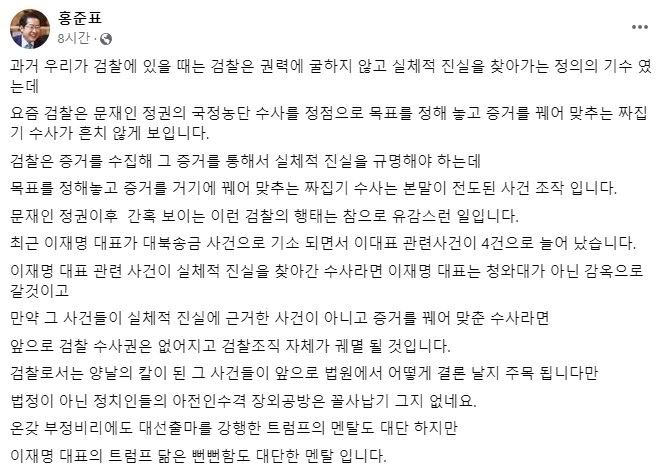 홍준표
8시간 ·

과거 우리가 검찰에 있을 때는 검찰은 권력에 굴하지 않고 실체적 진실을 찾아가는 정의의 기수 였는데

요즘 검찰은 문재인 정권의 국정농단 수사를 정점으로 목표를 정해 놓고 증거를 꿰어 맞추는 짜집기 수사가 흔치 않게 보입니다.

검찰은 증거를 수집해 그 증거를 통해서 실체적 진실을 규명해야 하는데

목표를 정해놓고 증거를 거기에 꿰어 맞추는 짜집기 수사는 본말이 전도된 사건 조작 입니다.

문재인 정권이후 간혹 보이는 이런 검찰의 행태는 참으로 유감스런 일입니다.

최근 이재명 대표가 대북송금 사건으로 기소 되면서 이대표 관련사건이 4건으로 늘어 났습니다.

이재명 대표 관련 사건이 실체적 진실을 찾아간 수사라면 이재명 대표는 청와대가 아닌 감옥으로 갈것이고

만약 그 사건들이 실체적 진실에 근거한 사건이 아니고 증거를 꿰어 맞춘 수사라면

앞으로 검찰 수사권은 없어지고 검찰조직 자체가 궤멸 될 것입니다.

검찰로서는 양날의 칼이 된 그 사건들이 앞으로 법원에서 어떻게 결론 날지 주목 됩니다만

법정이 아닌 정치인들의 아전인수격 장외공방은 꼴사납기 그지 없네요.

온갖 부정비리에도 대선출마를 강행한 트럼프의 멘탈도 대단 하지만

이재명 대표의 트럼프 닮은 뻔뻔함도 대단한 멘탈 입니다.